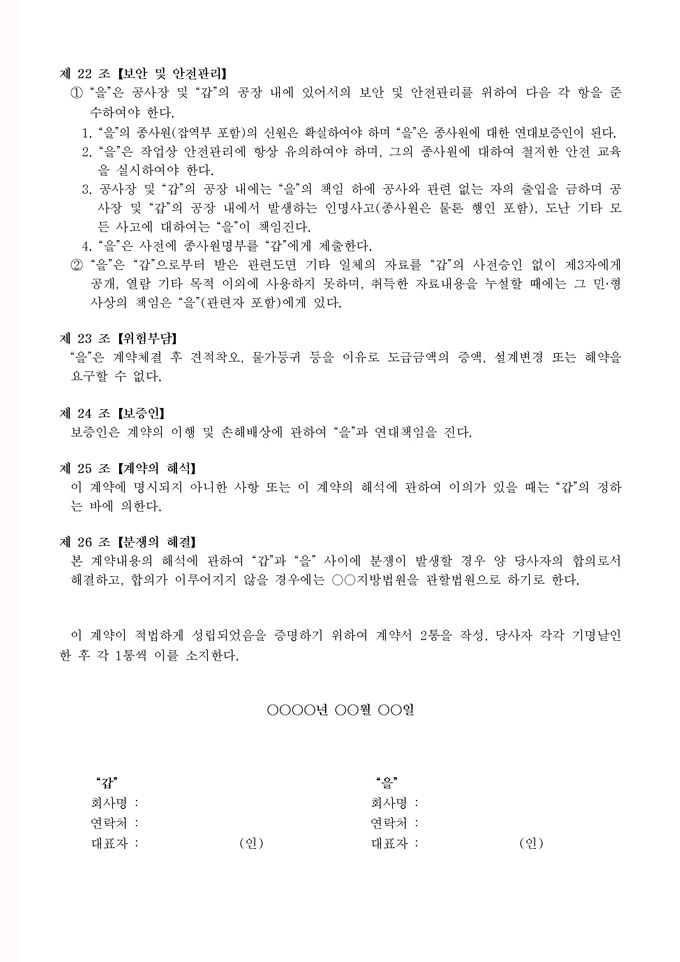 제 22 조 【보안 및 안전관리】

① "을"은 공사장 및 "갑"의 공장 내에 있어서의 보안 및 안전관리를 위하여 다음 각 항을 준수하여야 한다.

1. "을"의 종사원(잡역부 포함)의 신원은 확실하여야 하며 "을"은 종사원에 대한 연대보증인이 된다.
2. "을"은 작업상 안전관리에 항상 유의하여야 하며, 그의 종사원에 대하여 철저한 안전 교육을 실시하여야 한다.
3. 공사장 및 "갑"의 공장 내에는 "을"의 책임 하에 공사와 관련 없는 자의 출입을 금하며 공사장 및 "갑"의 공장 내에서 발생하는 인명사고(종사원은 물론 행인 포함), 도난 기타 모든 사고에 대하여는 "을"이 책임진다.
4. "을"은 사전에 종사원명부를 "갑"에게 제출한다.

② "을"은 "갑"으로부터 받은 관련도면 기타 일체의 자료를 "갑"의 사전승인 없이 제3자에게 공개, 열람 기타 목적 이외에 사용하지 못하며, 취득한 자료내용을 누설할 때에는 그 민·형사상의 책임은 "을"(관련자 포함)에게 있다.

제 23 조 【위험부담】

"을"은 계약체결 후 견적착오, 물가등귀 등을 이유로 도급금액의 증액, 설계변경 또는 해약을 요구할 수 없다.

제 24 조 【보증인】

보증인은 계약의 이행 및 손해배상에 관하여 "을"과 연대책임을 진다.

제 25 조 【계약의 해석】

이 계약에 명시되지 아니한 사항 또는 이 계약의 해석에 관하여 이의가 있을 때는 "갑"의 정하는 바에 의한다.

제 26 조 【분쟁의 해결】

본 계약내용의 해석에 관하여 "갑"과 "을" 사이에 분쟁이 발생할 경우 양 당사자의 합의로서 해결하고, 합의가 이루어지지 않을 경우에는 ○○지방법원을 관할법원으로 하기로 한다.

이 계약이 적법하게 성립되었음을 증명하기 위하여 계약서 2통을 작성, 당사자 각각 기명날인한 후 각 1통씩 이를 소지한다.

○○○○년 ○○월 ○○일

"갑"
회사명 :
연락처 :
대표자 : (인)

"을"
회사명 :
연락처 :
대표자 : (인)